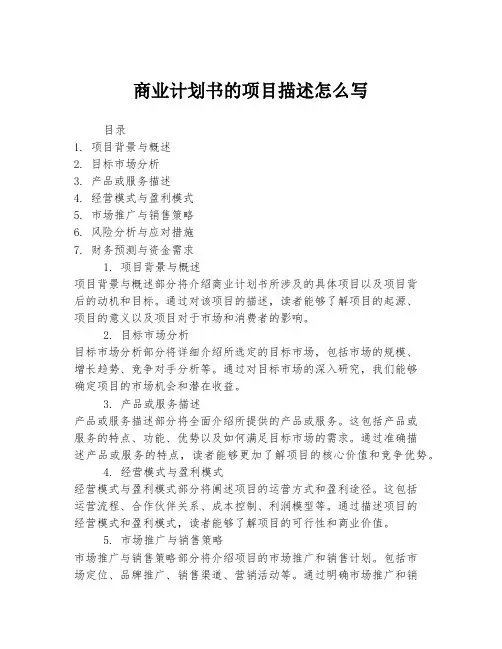 商业计划书的项目描述怎么写

目录
1. 项目背景与概述
2. 目标市场分析
3. 产品或服务描述
4. 经营模式与盈利模式
5. 市场推广与销售策略
6. 风险分析与应对措施
7. 财务预测与资金需求

1. 项目背景与概述
项目背景与概述部分将介绍商业计划书所涉及的具体项目以及项目背后的动机和目标。通过对该项目的描述，读者能够了解项目的起源、项目的意义以及项目对于市场和消费者的影响。

2. 目标市场分析
目标市场分析部分将详细介绍所选定的目标市场，包括市场的规模、增长趋势、竞争对手分析等。通过对目标市场的深入研究，我们能够确定项目的市场机会和潜在收益。

3. 产品或服务描述
产品或服务描述部分将全面介绍所提供的产品或服务。这包括产品或服务的特点、功能、优势以及如何满足目标市场的需求。通过准确描述产品或服务的特点，读者能够更加了解项目的核心价值和竞争优势。

4. 经营模式与盈利模式
经营模式与盈利模式部分将阐述项目的运营方式和盈利途径。这包括运营流程、合作伙伴关系、成本控制、利润模型等。通过描述项目的经营模式和盈利模式，读者能够了解项目的可行性和商业价值。

5. 市场推广与销售策略
市场推广与销售策略部分将介绍项目的市场推广和销售计划。包括市场定位、品牌推广、销售渠道、营销活动等。通过明确市场推广和销